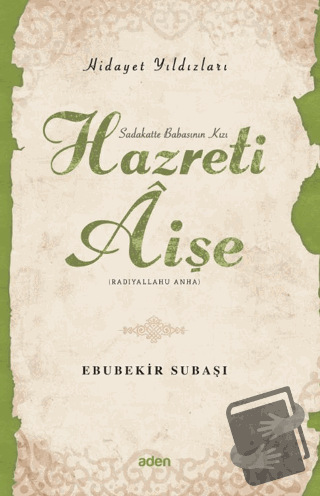 Hidayet Yıldızları

Sadakatte Babasının Kızı

Hazreti Âişe

(RADIYALLAHU ANHA)

EBUBEKİR SUBAŞI

aden